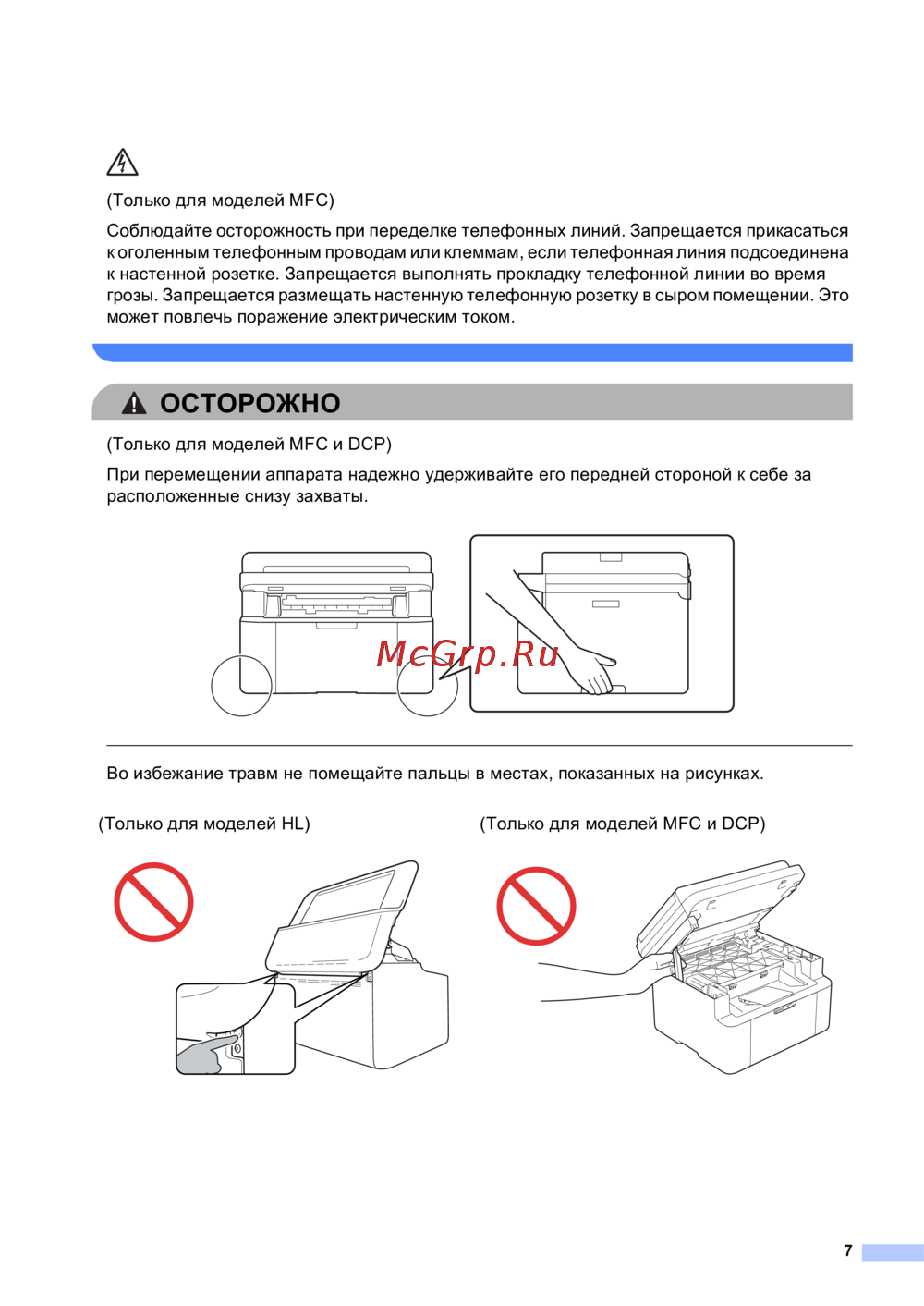 (Только для моделей MFC)

Соблюдайте осторожность при переделке телефонных линий. Запрещается прикасаться к оголенным телефонным проводам или клеммам, если телефонная линия подсоединена к настенной розетке. Запрещается выполнять прокладку телефонной линии во время грозы. Запрещается размещать настенную телефонную розетку в сыром помещении. Это может повлечь поражение электрическим током.

ОСТОРОЖНО

(Только для моделей MFC и DCP)

При перемещении аппарата надежно удерживайте его передней стороной к себе за расположенные снизу захваты.

McGrp.Ru

Во избежание травм не помещайте пальцы в местах, показанных на рисунках.

(Только для моделей HL)

(Только для моделей MFC и DCP)

7